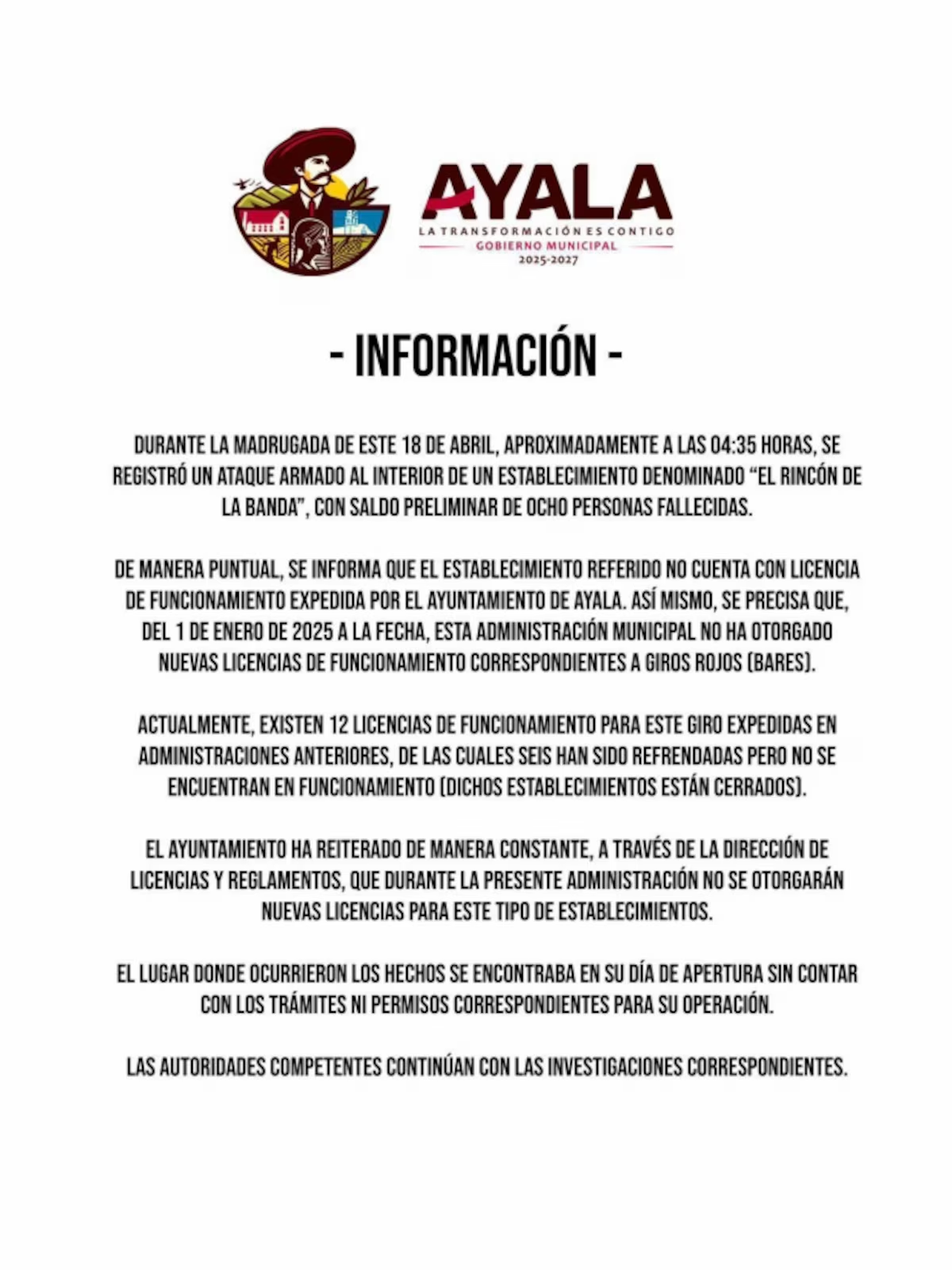 AYALA
LA TRANSFORMACIÓN ES CONTIGO
GOBIERNO MUNICIPAL
2025-2027

- INFORMACIÓN -

DURANTE LA MADRUGADA DE ESTE 18 DE ABRIL, APROXIMADAMENTE A LAS 04:35 HORAS, SE REGISTRÓ UN ATAQUE ARMADO AL INTERIOR DE UN ESTABLECIMIENTO DENOMINADO “EL RINCÓN DE LA BANDA”, CON SALDO PRELIMINAR DE OCHO PERSONAS FALLECIDAS.

DE MANERA PUNTUAL, SE INFORMA QUE EL ESTABLECIMIENTO REFERIDO NO CUENTA CON LICENCIA DE FUNCIONAMIENTO EXPEDIDA POR EL AYUNTAMIENTO DE AYALA. ASÍ MISMO, SE PRECISA QUE, DEL 1 DE ENERO DE 2025 A LA FECHA, ESTA ADMINISTRACIÓN MUNICIPAL NO HA OTORGADO NUEVAS LICENCIAS DE FUNCIONAMIENTO CORRESPONDIENTES A GIROS ROJOS (BARES).

ACTUALMENTE, EXISTEN 12 LICENCIAS DE FUNCIONAMIENTO PARA ESTE GIRO EXPEDIDAS EN ADMINISTRACIONES ANTERIORES, DE LAS CUALES SEIS HAN SIDO REFRENDADAS PERO NO SE ENCUENTRAN EN FUNCIONAMIENTO (DICHOS ESTABLECIMIENTOS ESTÁN CERRADOS).

EL AYUNTAMIENTO HA REITERADO DE MANERA CONSTANTE, A TRAVÉS DE LA DIRECCIÓN DE LICENCIAS Y REGLAMENTOS, QUE DURANTE LA PRESENTE ADMINISTRACIÓN NO SE OTORGARÁN NUEVAS LICENCIAS PARA ESTE TIPO DE ESTABLECIMIENTOS.

EL LUGAR DONDE OCURRIERON LOS HECHOS SE ENCONTRABA EN SU DÍA DE APERTURA SIN CONTAR CON LOS TRÁMITES NI PERMISOS CORRESPONDIENTES PARA SU OPERACIÓN.

LAS AUTORIDADES COMPETENTES CONTINÚAN CON LAS INVESTIGACIONES CORRESPONDIENTES.